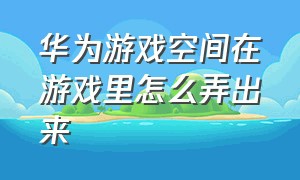 华为游戏空间在游戏里怎么弄出来